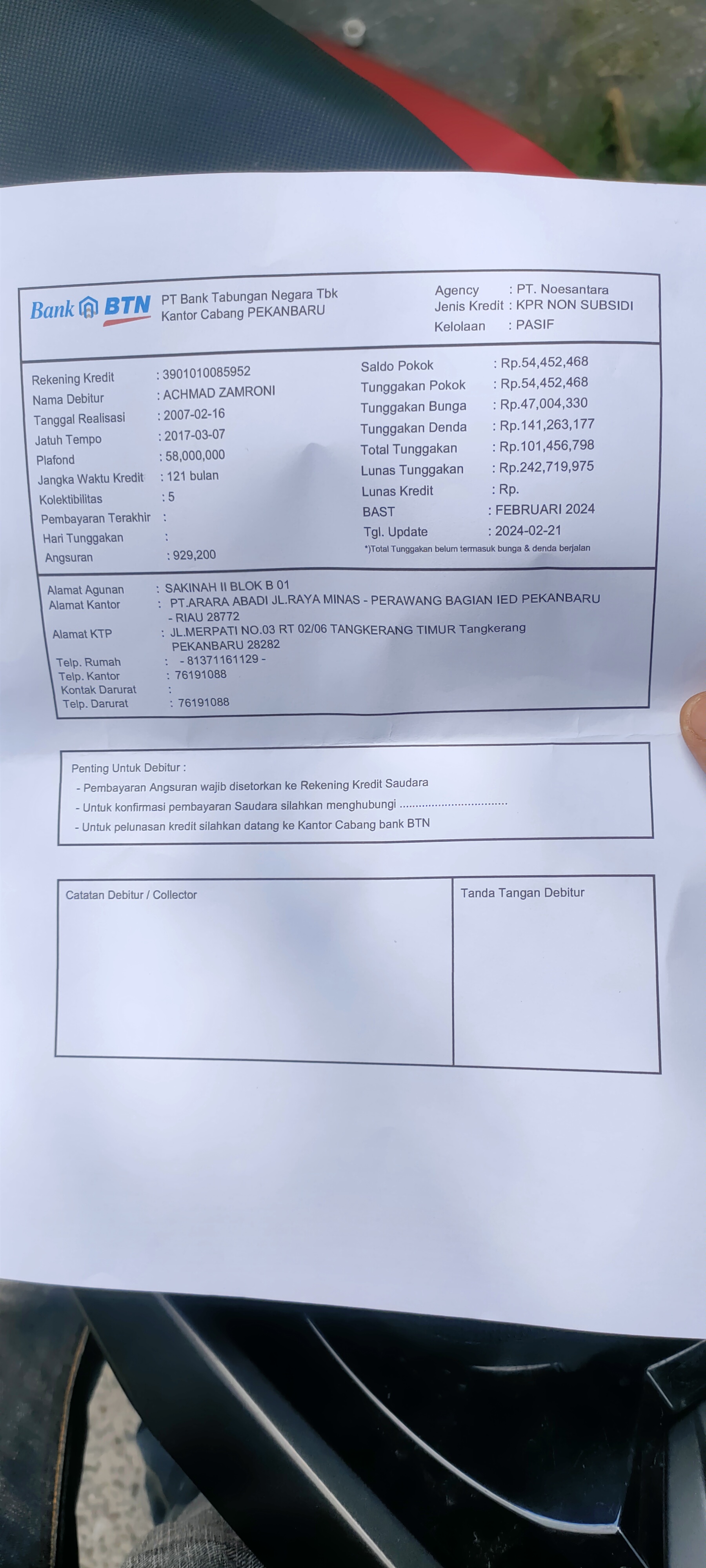 Bank BTN PT Bank Tabungan Negara Tbk
Kantor Cabang PEKANBARU

Agency : PT. Noesantara
Jenis Kredit : KPR NON SUBSIDI
Kelolaan : PASIF

Rekening Kredit : 3901010085952
Nama Debitur : ACHMAD ZAMRONI
Tanggal Realisasi : 2007-02-16
Jatuh Tempo : 2017-03-07
Plafond : 58,000,000
Jangka Waktu Kredit : 121 bulan
Kolektibilitas : 5
Pembayaran Terakhir :
Hari Tunggakan :
Angsuran : 929,200

Saldo Pokok : Rp.54,452,468
Tunggakan Pokok : Rp.54,452,468
Tunggakan Bunga : Rp.47,004,330
Tunggakan Denda : Rp.141,263,177
Total Tunggakan : Rp.101,456,798
Lunas Tunggakan : Rp.242,719,975
Lunas Kredit : Rp.
BAST : FEBRUARI 2024
Tgl. Update : 2024-02-21
*)Total Tunggakan belum termasuk bunga & denda berjalan

Alamat Agunan : SAKINAH II BLOK B 01
Alamat Kantor : PT.ARARA ABADI JL.RAYA MINAS - PERAWANG BAGIAN IED PEKANBARU - RIAU 28772
Alamat KTP : JL.MERPATI NO.03 RT 02/06 TANGKERANG TIMUR Tangkerang PEKANBARU 28282
Telp. Rumah : - 81371161129 -
Telp. Kantor : 76191088
Kontak Darurat :
Telp. Darurat : 76191088

Penting Untuk Debitur :
- Pembayaran Angsuran wajib disetorkan ke Rekening Kredit Saudara
- Untuk konfirmasi pembayaran Saudara silahkan menghubungi ................................
- Untuk pelunasan kredit silahkan datang ke Kantor Cabang bank BTN

Catatan Debitur / Collector

Tanda Tangan Debitur